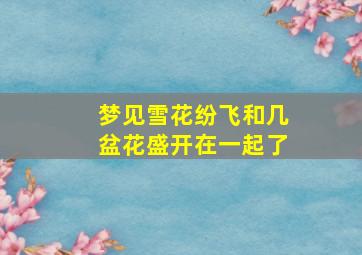 梦见雪花纷飞和几盆花盛开在一起了